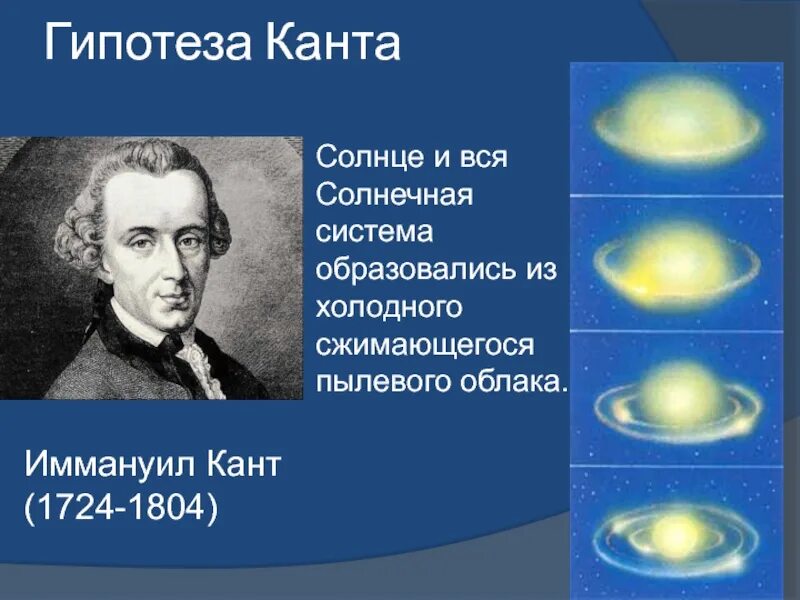 Гипотеза Канта

Солнце и вся Солнечная система образовались из холодного сжимающегося пылевого облака.

Иммануил Кант
(1724-1804)